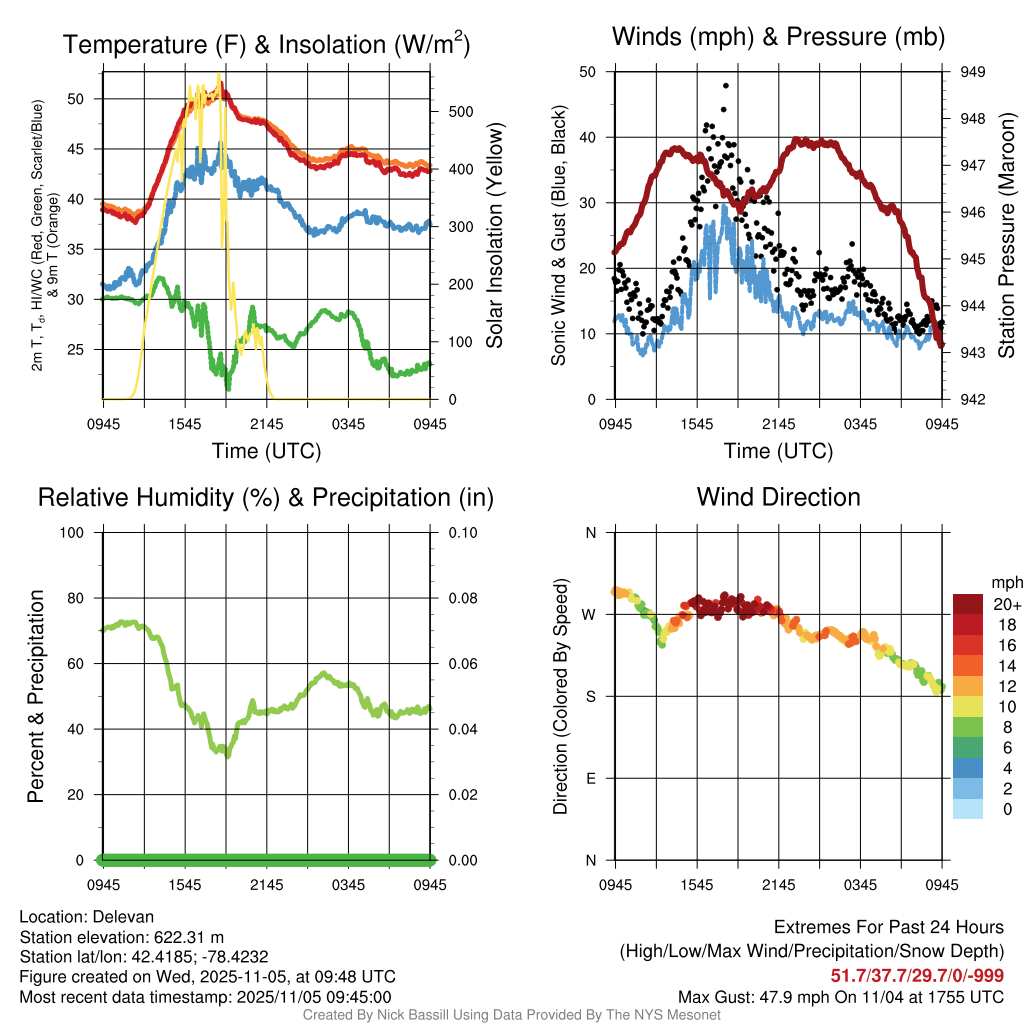 Temperature (F) & Insolation (W/m$^2$)

2m T, T$_d$, HI/WC (Red, Green, Scarlet/Blue) & 9m T (Orange)

50
45
40
35
30
25

500
400
300
200
100
0

Solar Insolation (Yellow)

0945 1545 2145 0345 0945
Time (UTC)

Winds (mph) & Pressure (mb)

Sonic Wind & Gust (Blue, Black)

50
40
30
20
10
0

949
948
947
946
945
944
943
942

Station Pressure (Maroon)

0945 1545 2145 0345 0945
Time (UTC)

Relative Humidity (%) & Precipitation (in)

Percent & Precipitation

100
80
60
40
20
0

0.10
0.08
0.06
0.04
0.02
0.00

0945 1545 2145 0345 0945

Wind Direction

Direction (Colored By Speed)

N
W
S
E
N

0945 1545 2145 0345 0945

mph
20+
18
16
14
12
10
8
6
4
2
0

Location: Delevan
Station elevation: 622.31 m
Station lat/lon: 42.4185; -78.4232
Figure created on Wed, 2025-11-05, at 09:48 UTC
Most recent data timestamp: 2025/11/05 09:45:00

Extremes For Past 24 Hours
(High/Low/Max Wind/Precipitation/Snow Depth)
51.7/37.7/29.7/0/-999
Max Gust: 47.9 mph On 11/04 at 1755 UTC

Created By Nick Bassill Using Data Provided By The NYS Mesonet